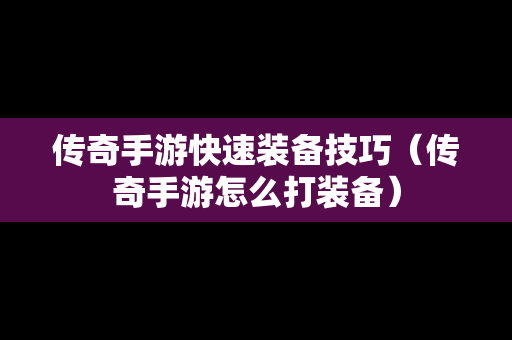 传奇手游快速装备技巧（传奇手游怎么打装备）